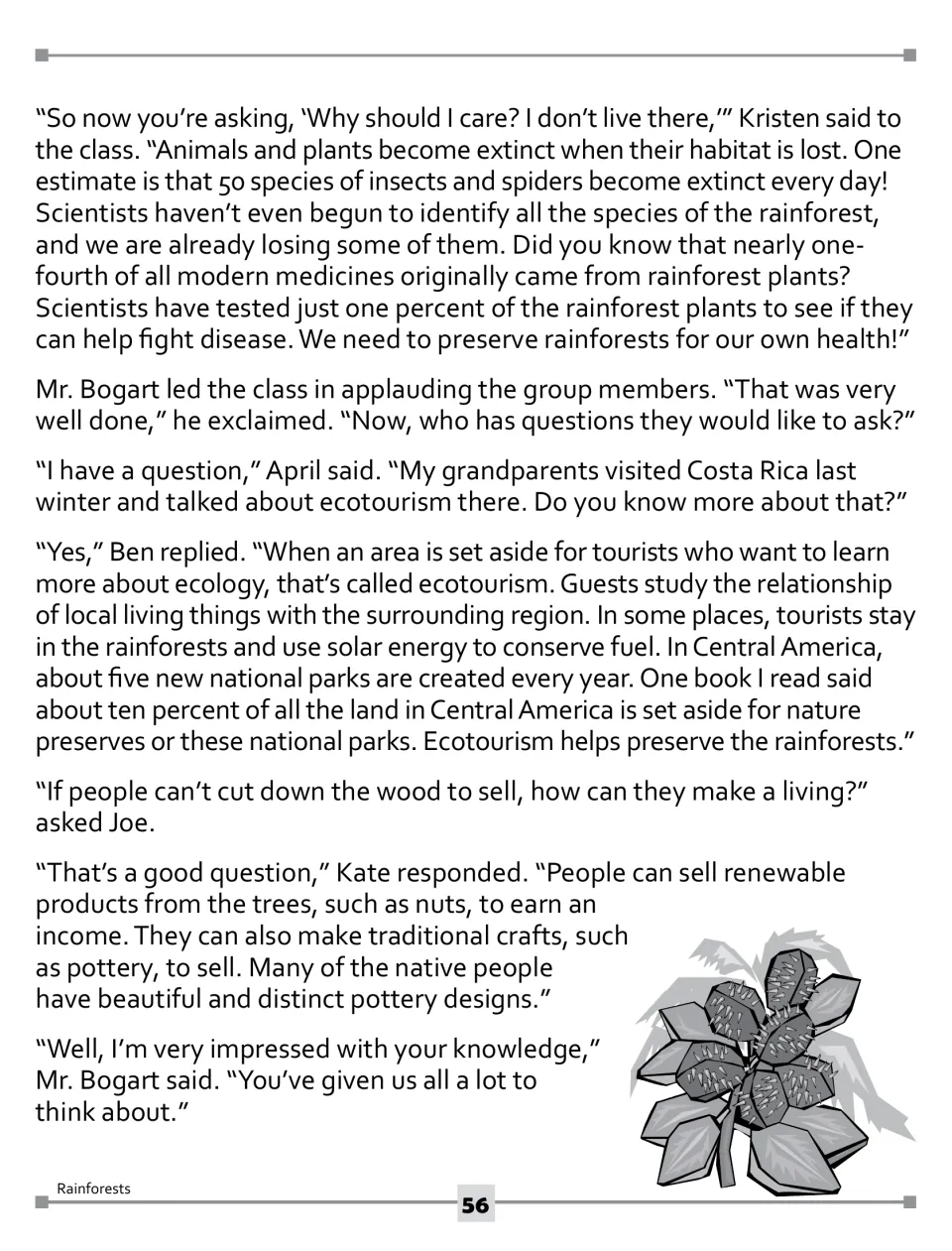 "So now you're asking, 'Why should I care? I don't live there,'" Kristen said to the class. "Animals and plants become extinct when their habitat is lost. One estimate is that 50 species of insects and spiders become extinct every day! Scientists haven't even begun to identify all the species of the rainforest, and we are already losing some of them. Did you know that nearly one-fourth of all modern medicines originally came from rainforest plants? Scientists have tested just one percent of the rainforest plants to see if they can help fight disease. We need to preserve rainforests for our own health!"

Mr. Bogart led the class in applauding the group members. "That was very well done," he exclaimed. "Now, who has questions they would like to ask?"

"I have a question," April said. "My grandparents visited Costa Rica last winter and talked about ecotourism there. Do you know more about that?"

"Yes," Ben replied. "When an area is set aside for tourists who want to learn more about ecology, that's called ecotourism. Guests study the relationship of local living things with the surrounding region. In some places, tourists stay in the rainforests and use solar energy to conserve fuel. In Central America, about five new national parks are created every year. One book I read said about ten percent of all the land in Central America is set aside for nature preserves or these national parks. Ecotourism helps preserve the rainforests."

"If people can't cut down the wood to sell, how can they make a living?" asked Joe.

"That's a good question," Kate responded. "People can sell renewable products from the trees, such as nuts, to earn an income. They can also make traditional crafts, such as pottery, to sell. Many of the native people have beautiful and distinct pottery designs."

"Well, I'm very impressed with your knowledge," Mr. Bogart said. "You've given us all a lot to think about."

Rainforests

56